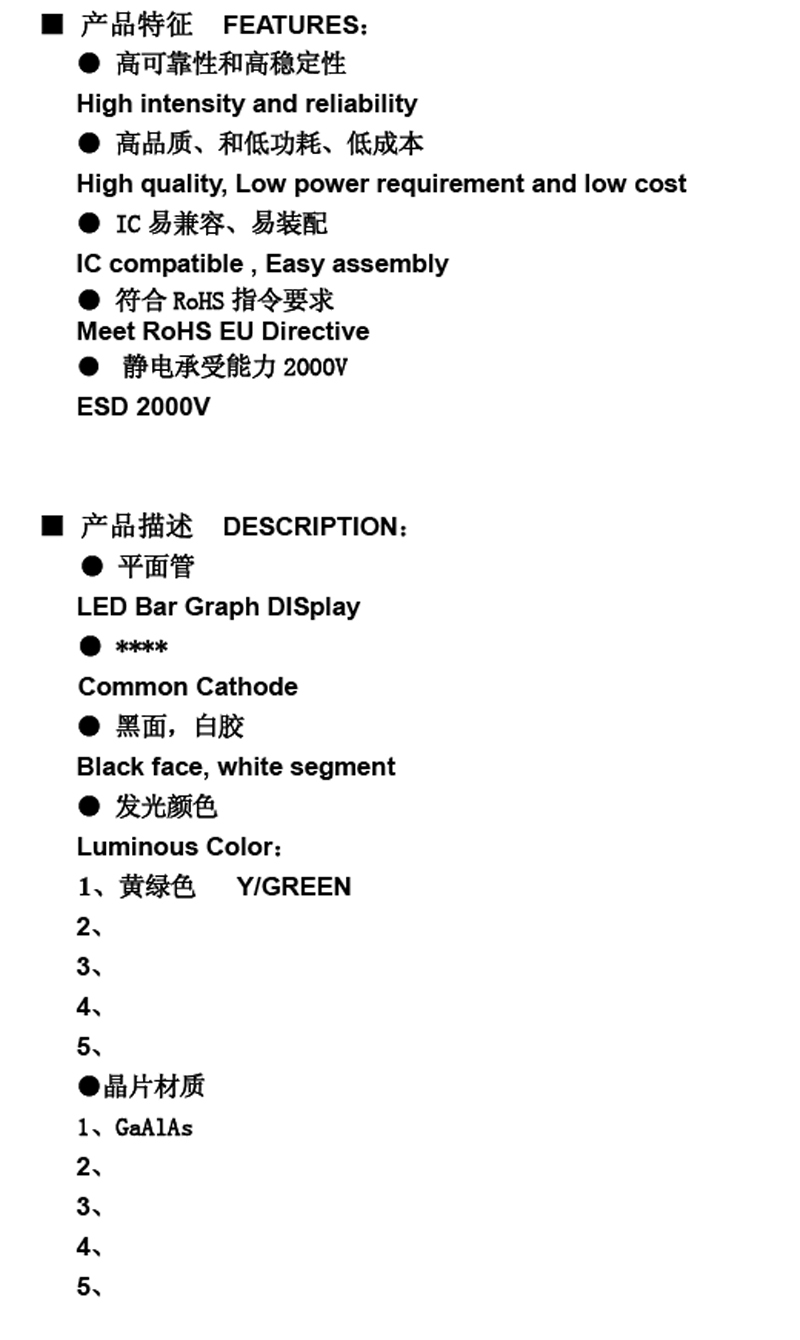 ■ 产品特征 FEATURES：

● 高可靠性和高稳定性

High intensity and reliability

● 高品质、和低功耗、低成本

High quality, Low power requirement and low cost

● IC 易兼容、易装配

IC compatible , Easy assembly

● 符合 RoHS 指令要求

Meet RoHS EU Directive

● 静电承受能力 2000V

ESD 2000V

■ 产品描述 DESCRIPTION：

● 平面管

LED Bar Graph DISplay

● ****

Common Cathode

● 黑面，白胶

Black face, white segment

● 发光颜色

Luminous Color：

1、黄绿色 Y/GREEN

2、

3、

4、

5、

●晶片材质

1、GaAlAs

2、

3、

4、

5、